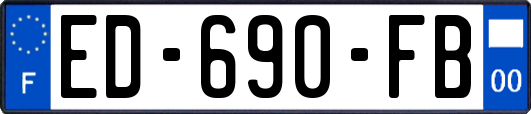 F
ED-690-FB
00